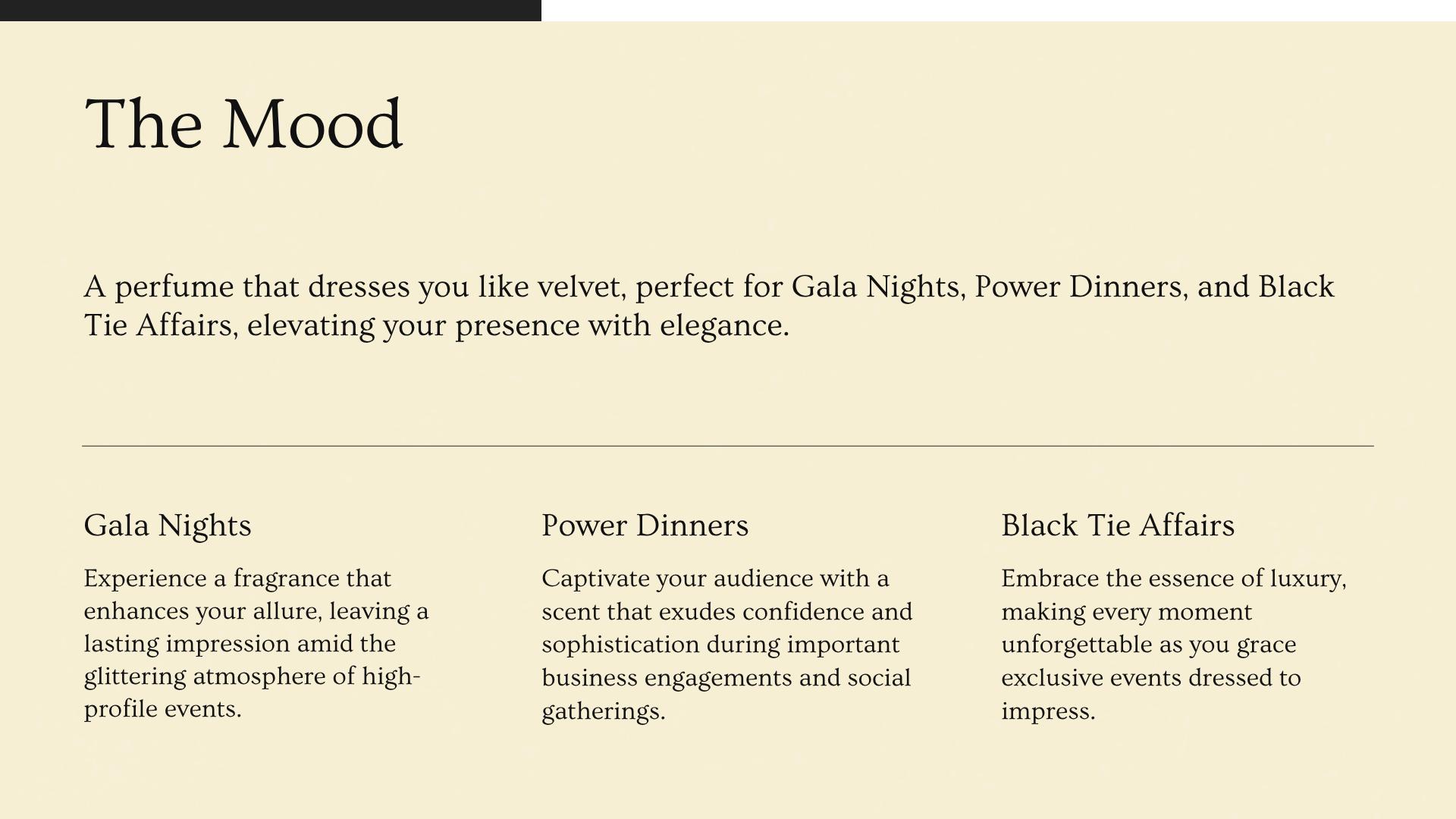 The Mood

A perfume that dresses you like velvet, perfect for Gala Nights, Power Dinners, and Black Tie Affairs, elevating your presence with elegance.

Gala Nights

Experience a fragrance that enhances your allure, leaving a lasting impression amid the glittering atmosphere of high-profile events.

Power Dinners

Captivate your audience with a scent that exudes confidence and sophistication during important business engagements and social gatherings.

Black Tie Affairs

Embrace the essence of luxury, making every moment unforgettable as you grace exclusive events dressed to impress.